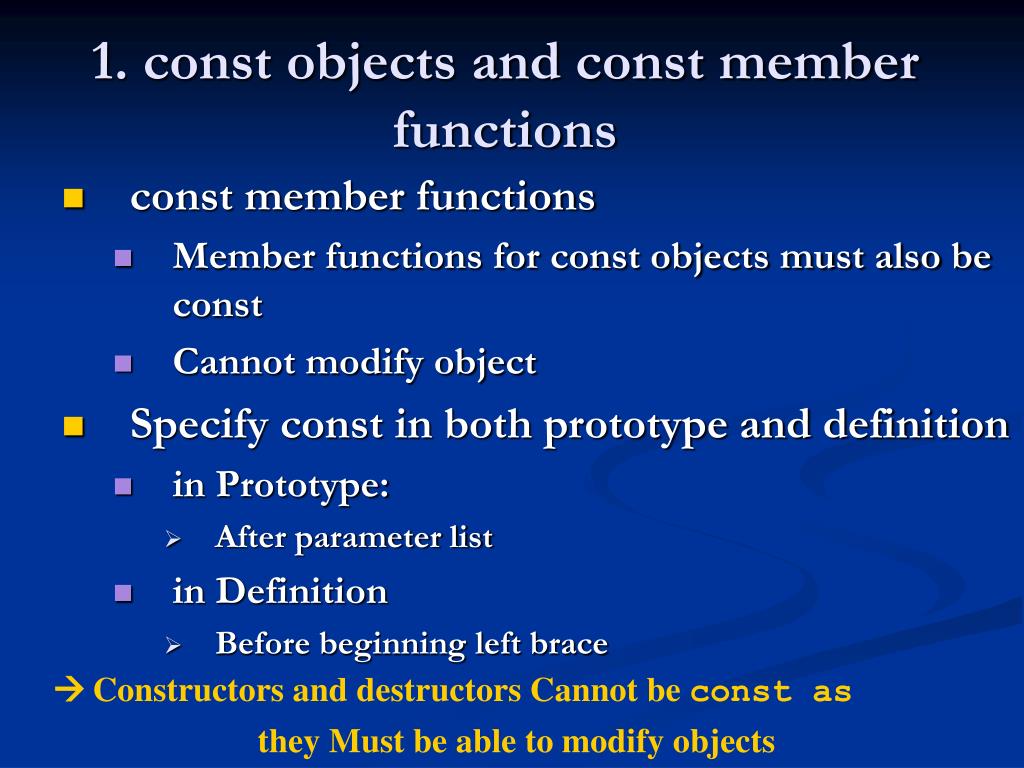 1. const objects and const member functions

const member functions

Member functions for const objects must also be const

Cannot modify object

Specify const in both prototype and definition

in Prototype:

After parameter list

in Definition

Before beginning left brace

→ Constructors and destructors Cannot be const as they Must be able to modify objects